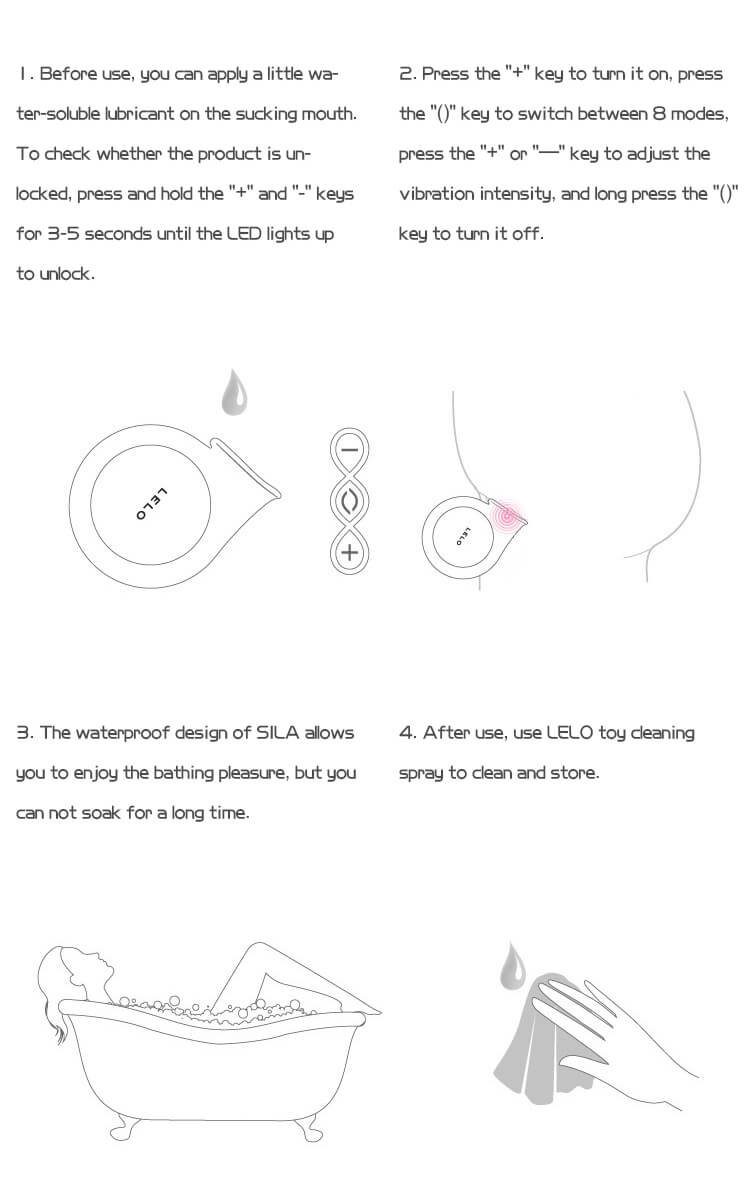 1. Before use, you can apply a little water-soluble lubricant on the sucking mouth. To check whether the product is unlocked, press and hold the "+" and "-" keys for 3-5 seconds until the LED lights up to unlock.

2. Press the "+" key to turn it on, press the "()" key to switch between 8 modes, press the "+" or "—" key to adjust the vibration intensity, and long press the "()" key to turn it off.

LELO

LELO

3. The waterproof design of SILA allows you to enjoy the bathing pleasure, but you can not soak for a long time.

4. After use, use LELO toy cleaning spray to clean and store.